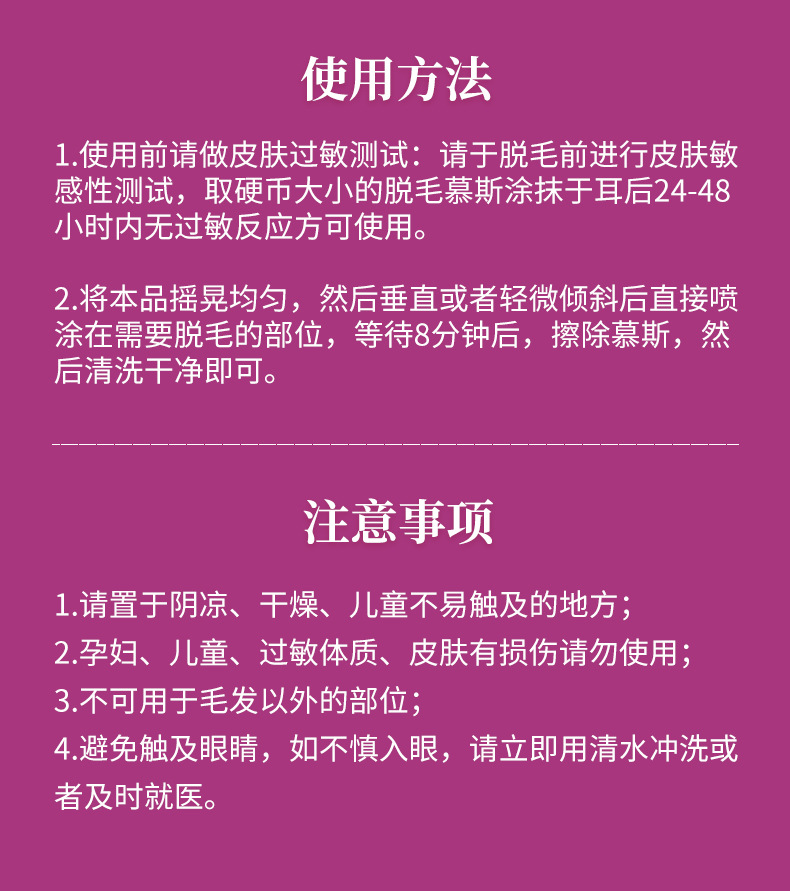 使用方法

1.使用前请做皮肤过敏测试：请于脱毛前进行皮肤敏感性测试，取硬币大小的脱毛慕斯涂抹于耳后24-48小时内无过敏反应方可使用。

2.将本品摇晃均匀，然后垂直或者轻微倾斜后直接喷涂在需要脱毛的部位，等待8分钟后，擦除慕斯，然后清洗干净即可。

注意事项

1.请置于阴凉、干燥、儿童不易触及的地方；
2.孕妇、儿童、过敏体质、皮肤有损伤请勿使用；
3.不可用于毛发以外的部位；
4.避免触及眼睛，如不慎入眼，请立即用清水冲洗或者及时就医。